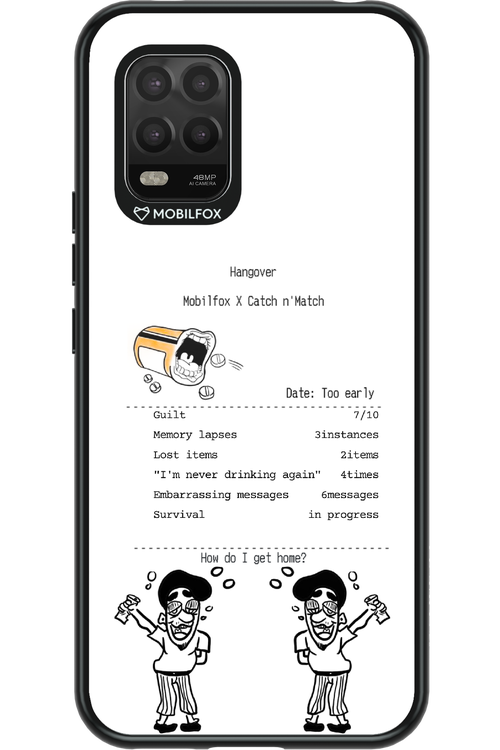 48MP
AI CAMERA

MOBILFOX

Hangover

Mobilfox X Catch n'Match

Date: Too early

| | |
|---|---|
| Guilt | 7/10 |
| Memory lapses | 3instances |
| Lost items | 2items |
| "I'm never drinking again" | 4times |
| Embarrassing messages | 6messages |
| Survival | in progress |

How do I get home?